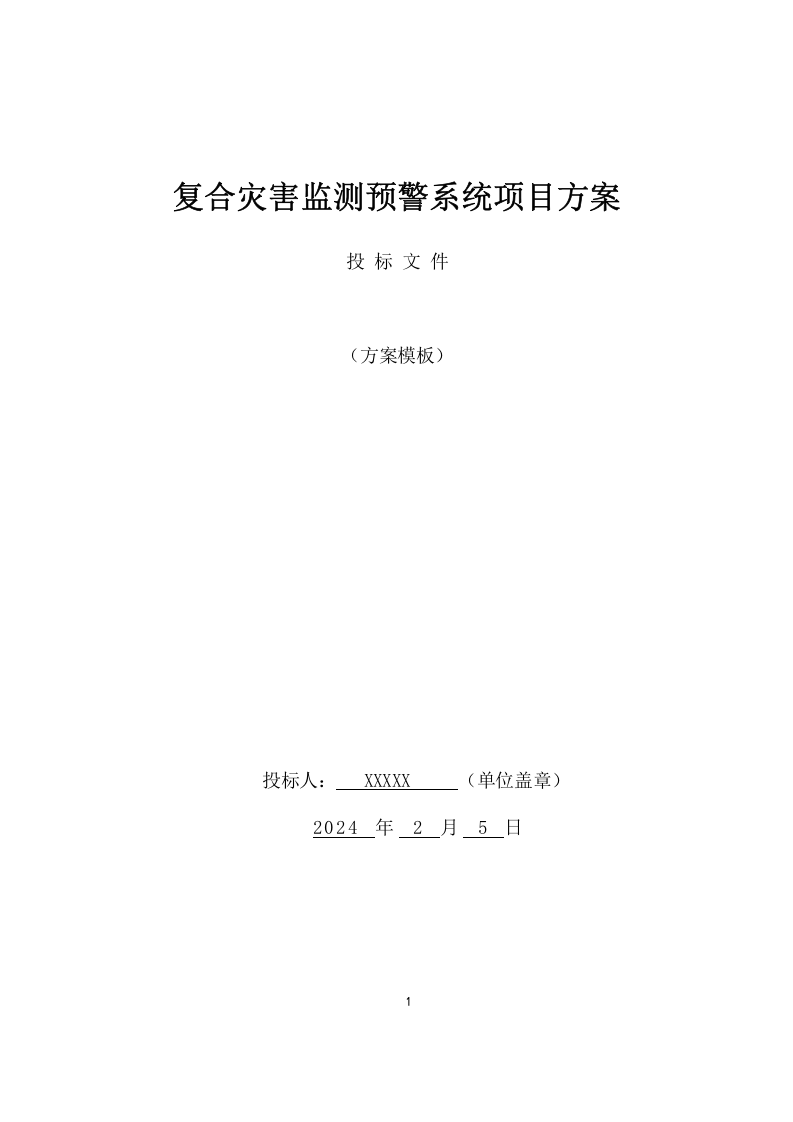 复合灾害监测预警系统项目方案

投 标 文 件

（方案模板）

投标人： XXXXX （单位盖章）

2024 年 2 月 5 日

1